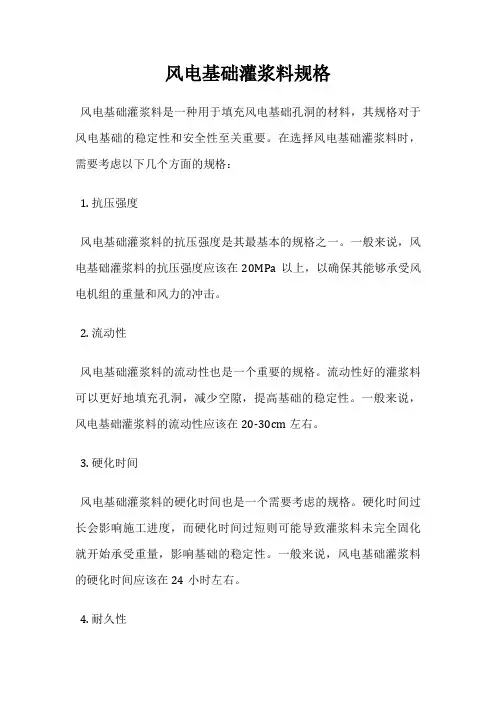 风电基础灌浆料规格

风电基础灌浆料是一种用于填充风电基础孔洞的材料，其规格对于风电基础的稳定性和安全性至关重要。在选择风电基础灌浆料时，需要考虑以下几个方面的规格：

1. 抗压强度

风电基础灌浆料的抗压强度是其最基本的规格之一。一般来说，风电基础灌浆料的抗压强度应该在 20MPa 以上，以确保其能够承受风电机组的重量和风力的冲击。

2. 流动性

风电基础灌浆料的流动性也是一个重要的规格。流动性好的灌浆料可以更好地填充孔洞，减少空隙，提高基础的稳定性。一般来说，风电基础灌浆料的流动性应该在 20-30cm 左右。

3. 硬化时间

风电基础灌浆料的硬化时间也是一个需要考虑的规格。硬化时间过长会影响施工进度，而硬化时间过短则可能导致灌浆料未完全固化就开始承受重量，影响基础的稳定性。一般来说，风电基础灌浆料的硬化时间应该在 24 小时左右。

4. 耐久性